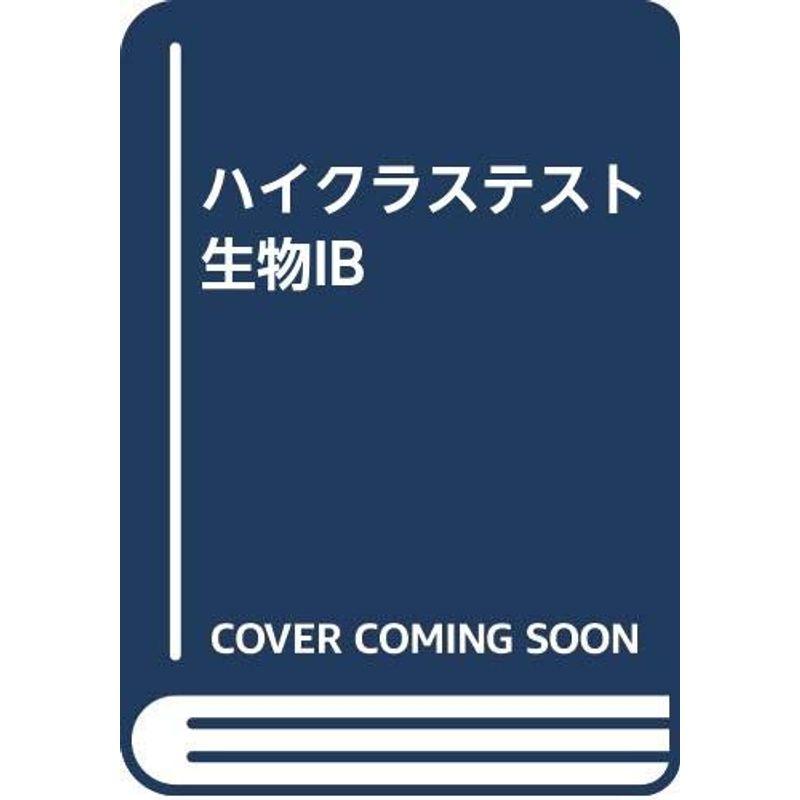 ハイクラステスト
生物IB

COVER COMING SOON